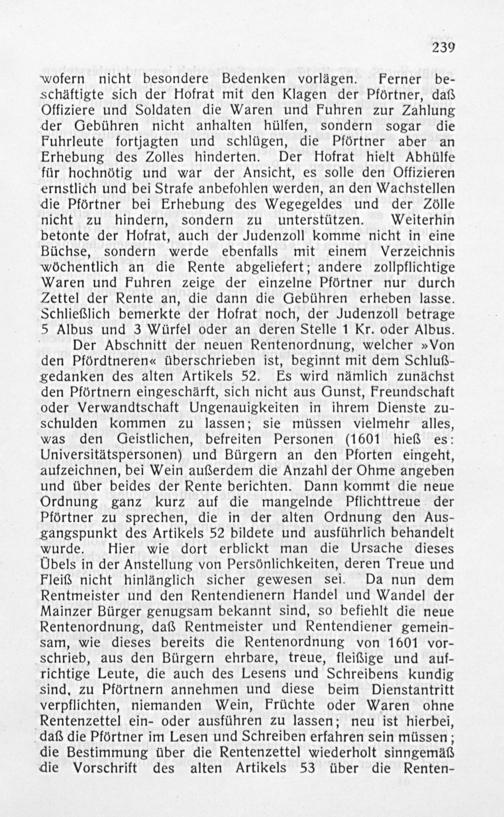 239

wofern nicht besondere Bedenken vorlägen. Ferner beschäftigte sich der Hofrat mit den Klagen der Pförtner, daß Offiziere und Soldaten die Waren und Fuhren zur Zahlung der Gebühren nicht anhalten hülfen, sondern sogar die Fuhrleute fortjagten und schlügen, die Pförtner aber an Erhebung des Zolles hinderten. Der Hofrat hielt Abhülfe für hochnötig und war der Ansicht, es solle den Offizieren ernstlich und bei Strafe anbefohlen werden, an den Wachstellen die Pförtner bei Erhebung des Wegegeldes und der Zölle nicht zu hindern, sondern zu unterstützen. Weiterhin betonte der Hofrat, auch der Judenzoll komme nicht in eine Büchse, sondern werde ebenfalls mit einem Verzeichnis wöchentlich an die Rente abgeliefert; andere zollpflichtige Waren und Fuhren zeige der einzelne Pförtner nur durch Zettel der Rente an, die dann die Gebühren erheben lasse. Schließlich bemerkte der Hofrat noch, der Judenzoll betrage 5 Albus und 3 Würfel oder an deren Stelle 1 Kr. oder Albus.

Der Abschnitt der neuen Rentenordnung, welcher »Von den Pfördtneren« überschrieben ist, beginnt mit dem Schlußgedanken des alten Artikels 52. Es wird nämlich zunächst den Pförtnern eingeschärft, sich nicht aus Gunst, Freundschaft oder Verwandtschaft Ungenauigkeiten in ihrem Dienste zuschulden kommen zu lassen; sie müssen vielmehr alles, was den Geistlichen, befreiten Personen (1601 hieß es: Universitätspersonen) und Bürgern an den Pforten eingeht, aufzeichnen, bei Wein außerdem die Anzahl der Ohme angeben und über beides der Rente berichten. Dann kommt die neue Ordnung ganz kurz auf die mangelnde Pflichttreue der Pförtner zu sprechen, die in der alten Ordnung den Ausgangspunkt des Artikels 52 bildete und ausführlich behandelt wurde. Hier wie dort erblickt man die Ursache dieses Übels in der Anstellung von Persönlichkeiten, deren Treue und Fleiß nicht hinlänglich sicher gewesen sei. Da nun dem Rentmeister und den Rentendienern Handel und Wandel der Mainzer Bürger genugsam bekannt sind, so befiehlt die neue Rentenordnung, daß Rentmeister und Rentendiener gemeinsam, wie dieses bereits die Rentenordnung von 1601 vorschrieb, aus den Bürgern ehrbare, treue, fleißige und aufrichtige Leute, die auch des Lesens und Schreibens kundig sind, zu Pförtnern annehmen und diese beim Dienstantritt verpflichten, niemanden Wein, Früchte oder Waren ohne Rentenzettel ein- oder ausführen zu lassen; neu ist hierbei, daß die Pförtner im Lesen und Schreiben erfahren sein müssen; die Bestimmung über die Rentenzettel wiederholt sinngemäß die Vorschrift des alten Artikels 53 über die Renten-